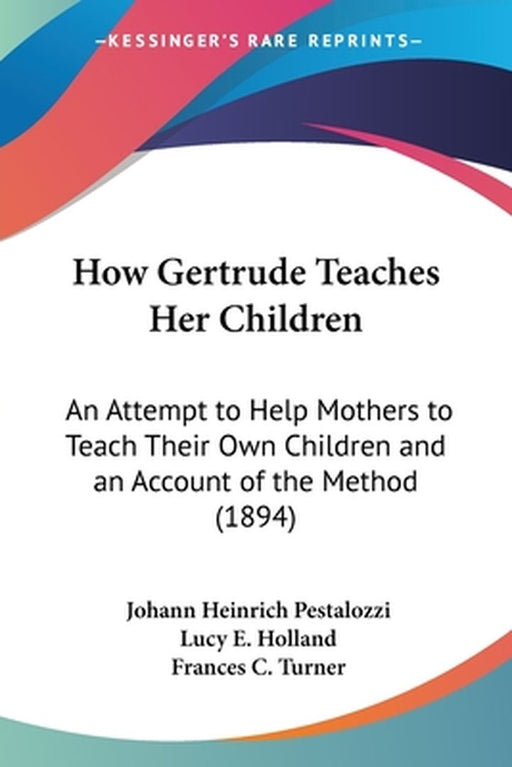 —KESSINGER'S RARE REPRINTS—

How Gertrude Teaches Her Children

An Attempt to Help Mothers to Teach Their Own Children and an Account of the Method (1894)

Johann Heinrich Pestalozzi
Lucy E. Holland
Frances C. Turner